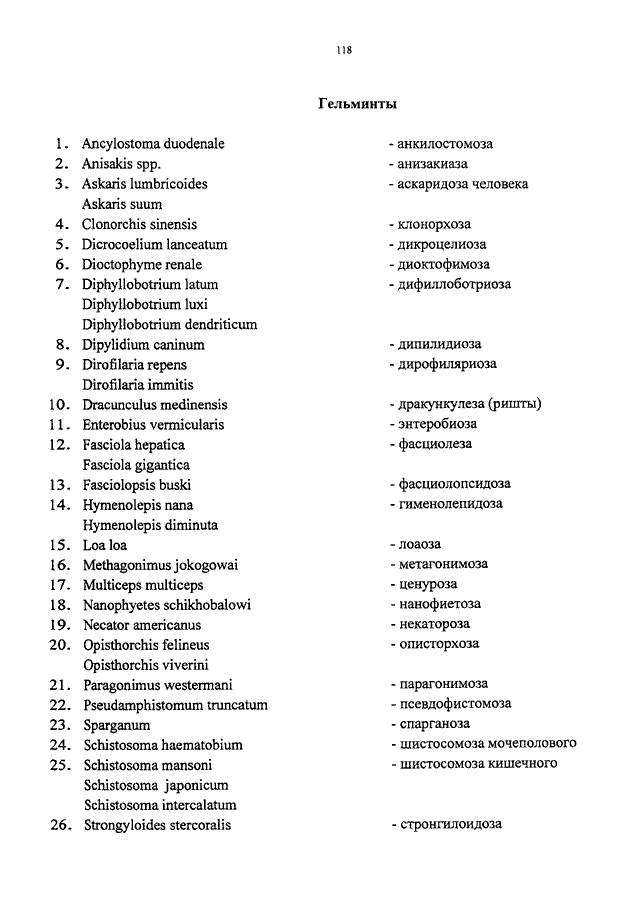 118

Гельминты

1. Ancylostoma duodenale - анкилостомоза
2. Anisakis spp. - анизакиаза
3. Askaris lumbricoides - аскаридоза человека
Askaris suum
4. Clonorchis sinensis - клонорхоза
5. Dicrocoelium lanceatum - дикроцелиоза
6. Dioctophyme renale - диоктофимоза
7. Diphyllobotrium latum - дифиллоботриоза
Diphyllobotrium luxi
Diphyllobotrium dendriticum
8. Dipylidium caninum - дипилидиоза
9. Dirofilaria repens - дирофиляриоза
Dirofilaria immitis
10. Dracunculus medinensis - дракункулеза (ришты)
11. Enterobius vermicularis - энтеробиоза
12. Fasciola hepatica - фасциолеза
Fasciola gigantica
13. Fasciolopsis buski - фасциолопсидоза
14. Hymenolepis nana - гименолепидоза
Hymenolepis diminuta
15. Loa loa - лоаоза
16. Methagonimus jokogowai - метагонимоза
17. Multiceps multiceps - ценуроза
18. Nanophyetes schikhobalowi - нанофиетоза
19. Necator americanus - некатороза
20. Opisthorchis felineus - описторхоза
Opisthorchis viverini
21. Paragonimus westermani - парагонимоза
22. Pseudamphistomum truncatum - псевдофистомоза
23. Sparganum - спарганоза
24. Schistosoma haematobium - шистосомоза мочеполового
25. Schistosoma mansoni - шистосомоза кишечного
Schistosoma japonicum
Schistosoma intercalatum
26. Strongyloides stercoralis - стронгилоидоза